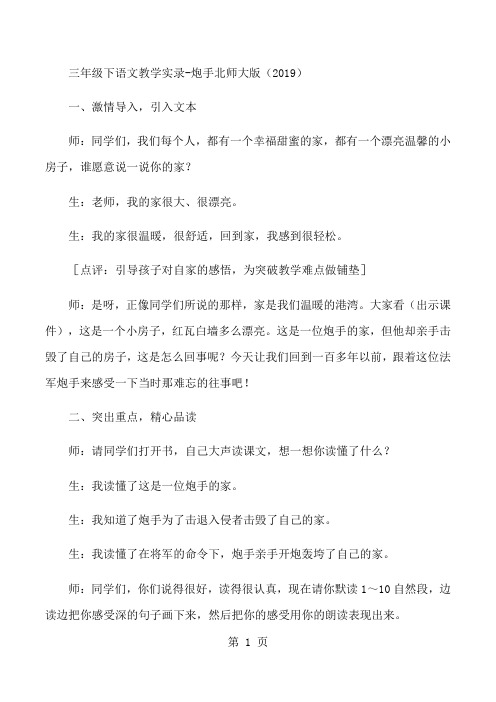 三年级下语文教学实录-炮手北师大版（2019）

一、激情导入，引入文本

师：同学们，我们每个人，都有一个幸福甜蜜的家，都有一个漂亮温馨的小房子，谁愿意说一说你的家？

生：老师，我的家很大、很漂亮。

生：我的家很温暖，很舒适，回到家，我感到很轻松。

［点评：引导孩子对自家的感悟，为突破教学难点做铺垫］

师：是呀，正像同学们所说的那样，家是我们温暖的港湾。大家看（出示课件），这是一个小房子，红瓦白墙多么漂亮。这是一位炮手的家，但他却亲手击毁了自己的房子，这是怎么回事呢？今天让我们回到一百多年以前，跟着这位法军炮手来感受一下当时那难忘的往事吧！

二、突出重点，精心品读

师：请同学们打开书，自己大声读课文，想一想你读懂了什么？

生：我读懂了这是一位炮手的家。

生：我知道了炮手为了击退入侵者击毁了自己的家。

生：我读懂了在将军的命令下，炮手亲手开炮轰垮了自己的家。

师：同学们，你们说得很好，读得很认真，现在请你默读 1～10 自然段，边读边把你感受深的句子画下来，然后把你的感受用你的朗读表现出来。

第 1 页